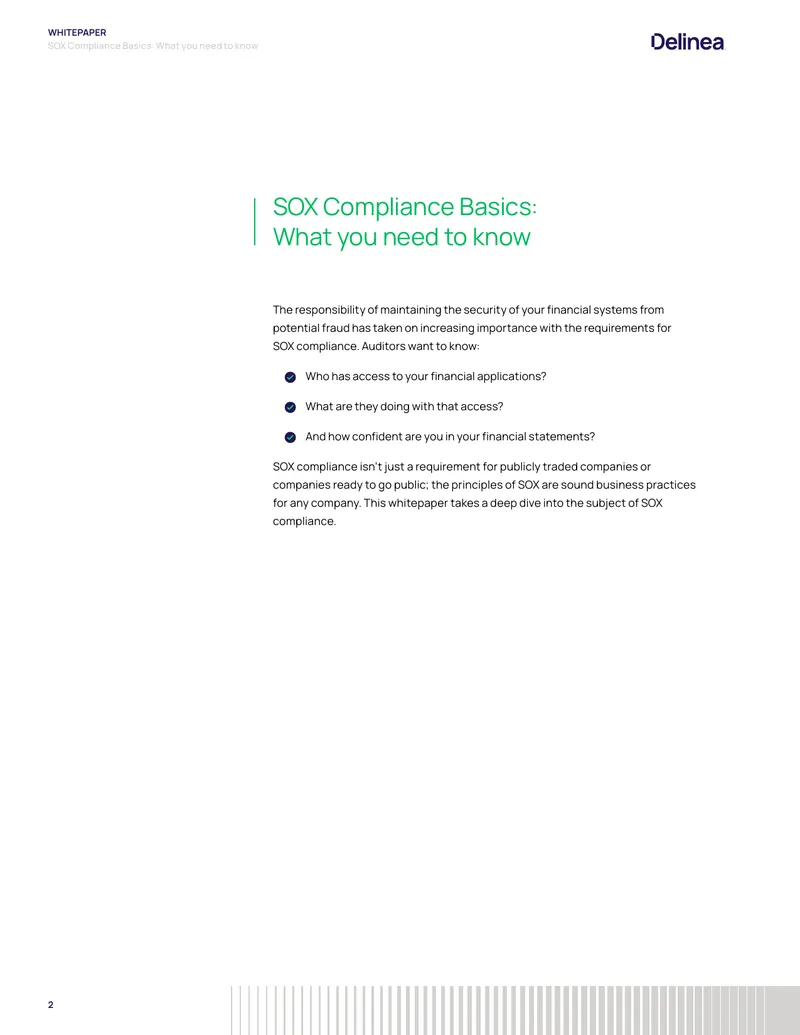 WHITEPAPER
SOX Compliance Basics: What you need to know

Delinea

SOX Compliance Basics:
What you need to know

The responsibility of maintaining the security of your financial systems from potential fraud has taken on increasing importance with the requirements for SOX compliance. Auditors want to know:

✓ Who has access to your financial applications?

✓ What are they doing with that access?

✓ And how confident are you in your financial statements?

SOX compliance isn't just a requirement for publicly traded companies or companies ready to go public; the principles of SOX are sound business practices for any company. This whitepaper takes a deep dive into the subject of SOX compliance.

2